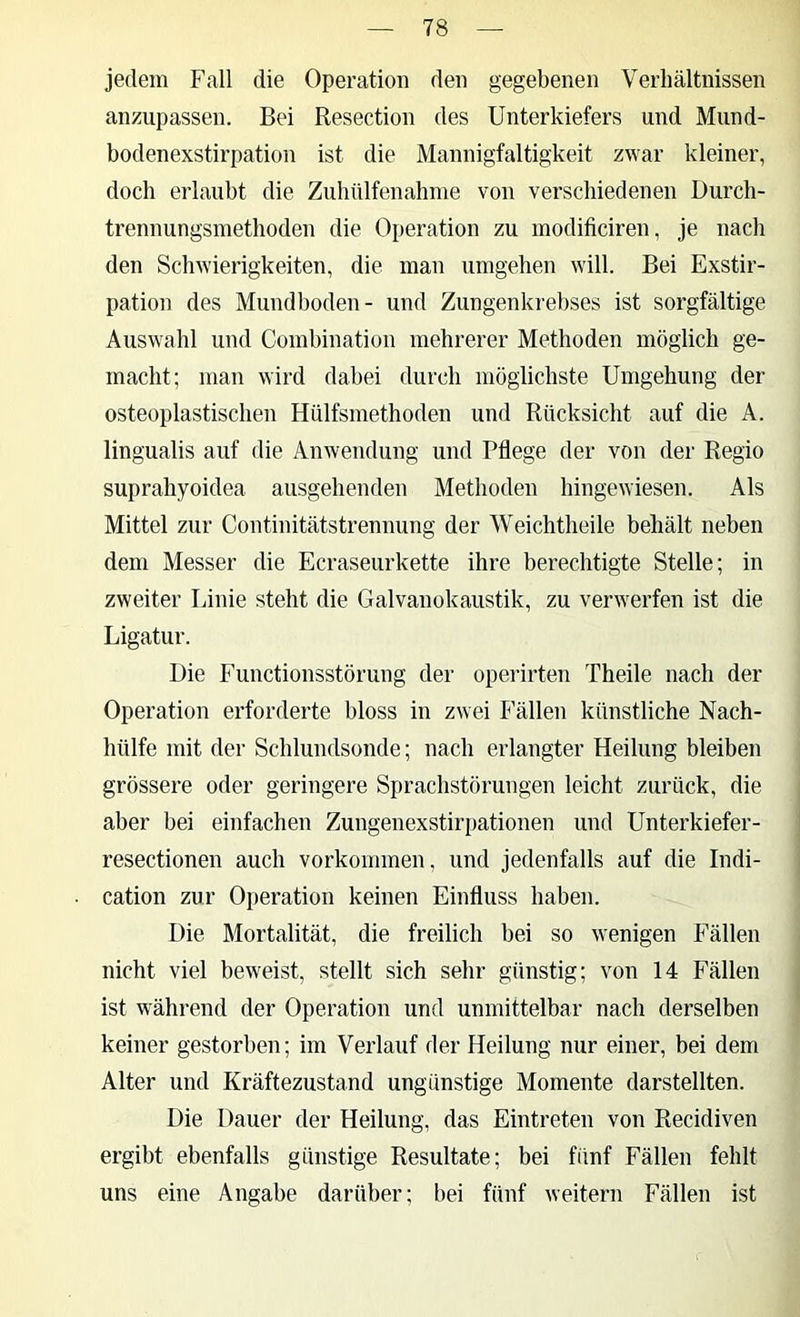 — 78 —

jedem Fall die Operation den gegebenen Verhältnissen anzupassen. Bei Resection des Unterkiefers und Mundbodenexstirpation ist die Mannigfaltigkeit zwar kleiner, doch erlaubt die Zuhülfenahme von verschiedenen Durchtrennungsmethoden die Operation zu modificiren, je nach den Schwierigkeiten, die man umgehen will. Bei Exstirpation des Mundboden- und Zungenkrebses ist sorgfältige Auswahl und Combination mehrerer Methoden möglich gemacht; man wird dabei durch möglichste Umgehung der osteoplastischen Hülfsmethoden und Rücksicht auf die A. lingualis auf die Anwendung und Pflege der von der Regio suprahyoidea ausgehenden Methoden hingewiesen. Als Mittel zur Continitätstrennung der Weichtheile behält neben dem Messer die Ecraseurkette ihre berechtigte Stelle; in zweiter Linie steht die Galvanokaustik, zu verwerfen ist die Ligatur.

Die Functionsstörung der operirten Theile nach der Operation erforderte bloss in zwei Fällen künstliche Nachhülfe mit der Schlundsonde; nach erlangter Heilung bleiben grössere oder geringere Sprachstörungen leicht zurück, die aber bei einfachen Zungenexstirpationen und Unterkieferresectionen auch vorkommen, und jedenfalls auf die Indication zur Operation keinen Einfluss haben.

Die Mortalität, die freilich bei so wenigen Fällen nicht viel beweist, stellt sich sehr günstig; von 14 Fällen ist während der Operation und unmittelbar nach derselben keiner gestorben; im Verlauf der Heilung nur einer, bei dem Alter und Kräftezustand ungünstige Momente darstellten.

Die Dauer der Heilung, das Eintreten von Recidiven ergibt ebenfalls günstige Resultate; bei fünf Fällen fehlt uns eine Angabe darüber; bei fünf weitern Fällen ist